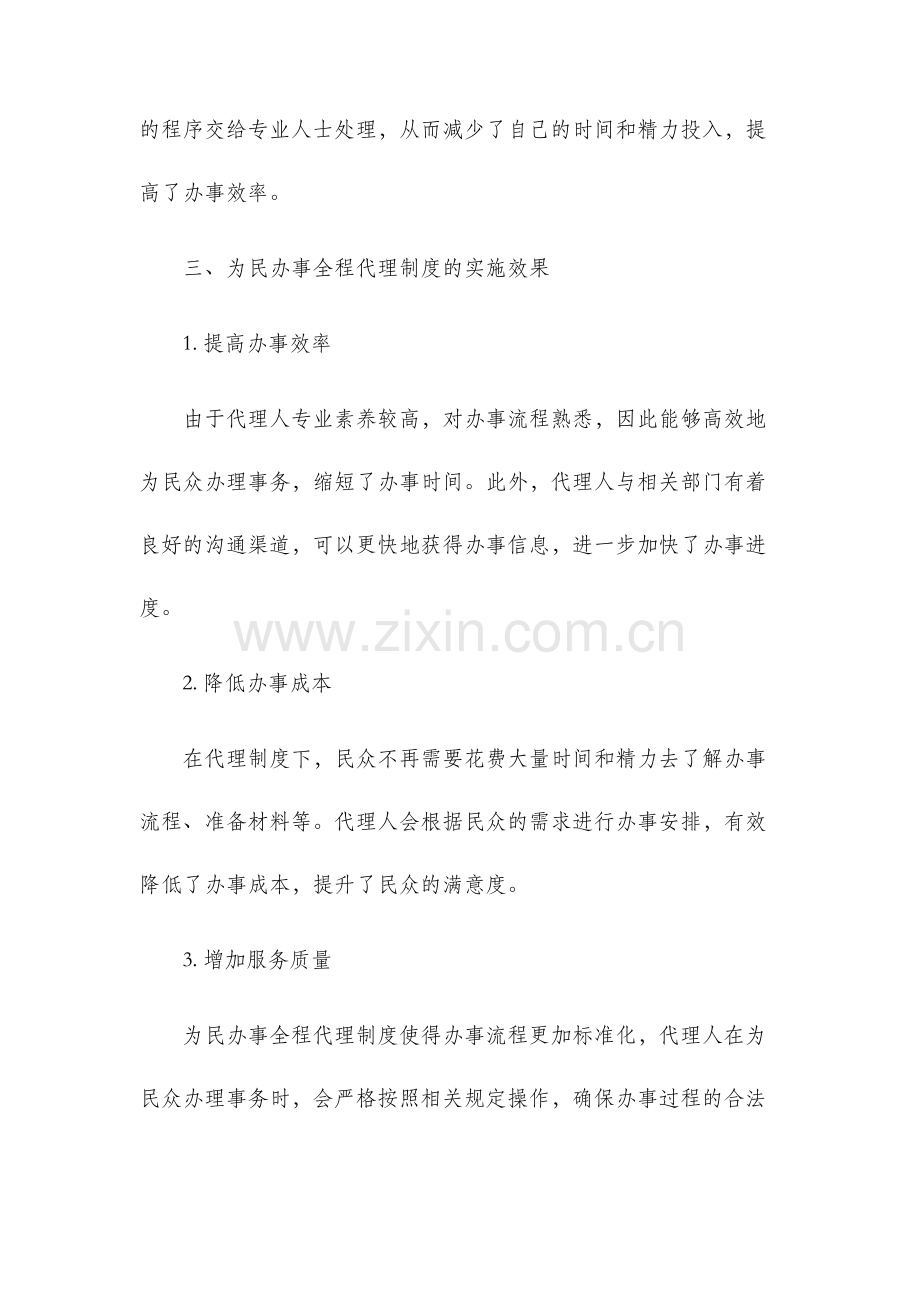 的程序交给专业人士处理，从而减少了自己的时间和精力投入，提高了办事效率。

三、为民办事全程代理制度的实施效果

1.提高办事效率

由于代理人专业素养较高，对办事流程熟悉，因此能够高效地为民众办理事务，缩短了办事时间。此外，代理人与相关部门有着良好的沟通渠道，可以更快地获得办事信息，进一步加快了办事进度。

2.降低办事成本

在代理制度下，民众不再需要花费大量时间和精力去了解办事流程、准备材料等。代理人会根据民众的需求进行办事安排，有效降低了办事成本，提升了民众的满意度。

3.增加服务质量

为民办事全程代理制度使得办事流程更加标准化，代理人在为民众办理事务时，会严格按照相关规定操作，确保办事过程的合法

www.zixin.com.cn